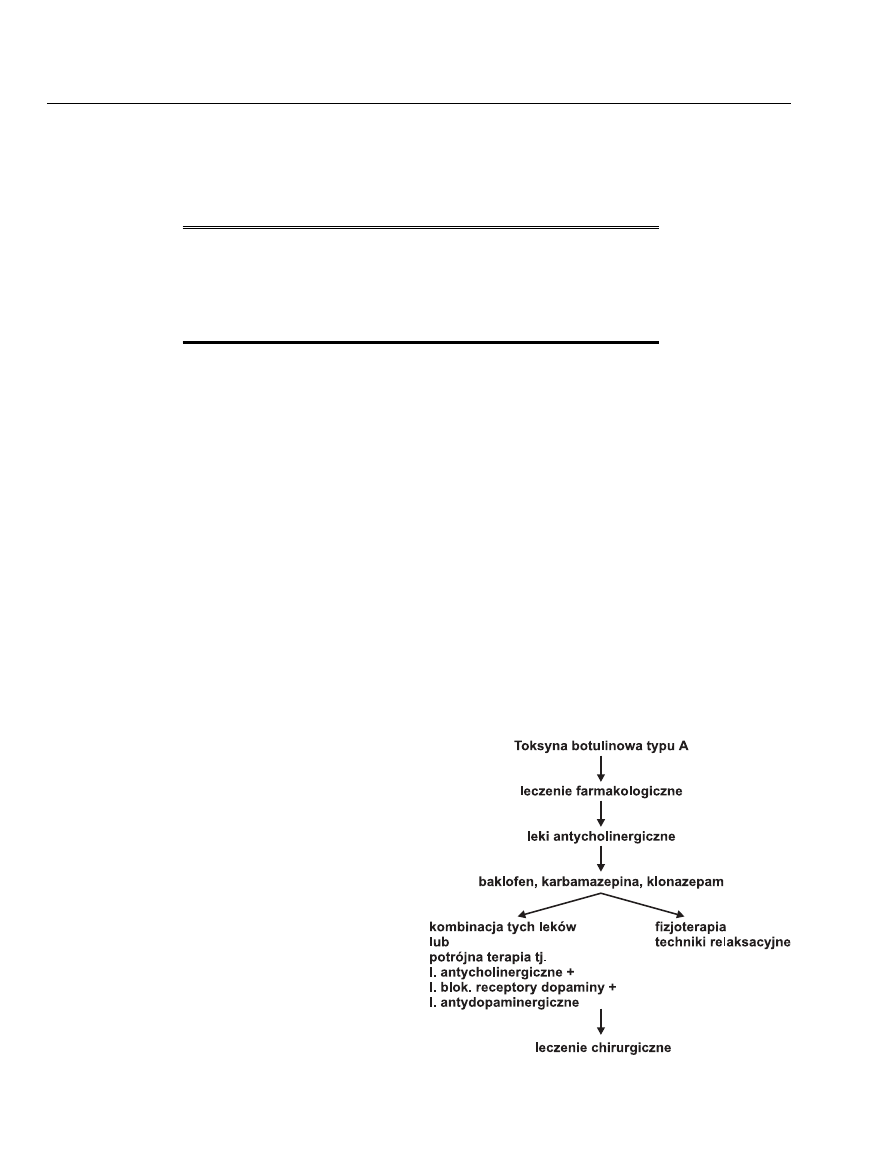 Toksyna botulinowa typu A

leczenie farmakologiczne

leki antycholinergiczne

baklofen, karbamazepina, klonazepam

kombinacja tych leków
lub
potrójna terapia tj.
l. antycholinergiczne +
l. blok. receptory dopaminy +
l. antydopaminergiczne

fizjoterapia
techniki relaksacyjne

leczenie chirurgiczne